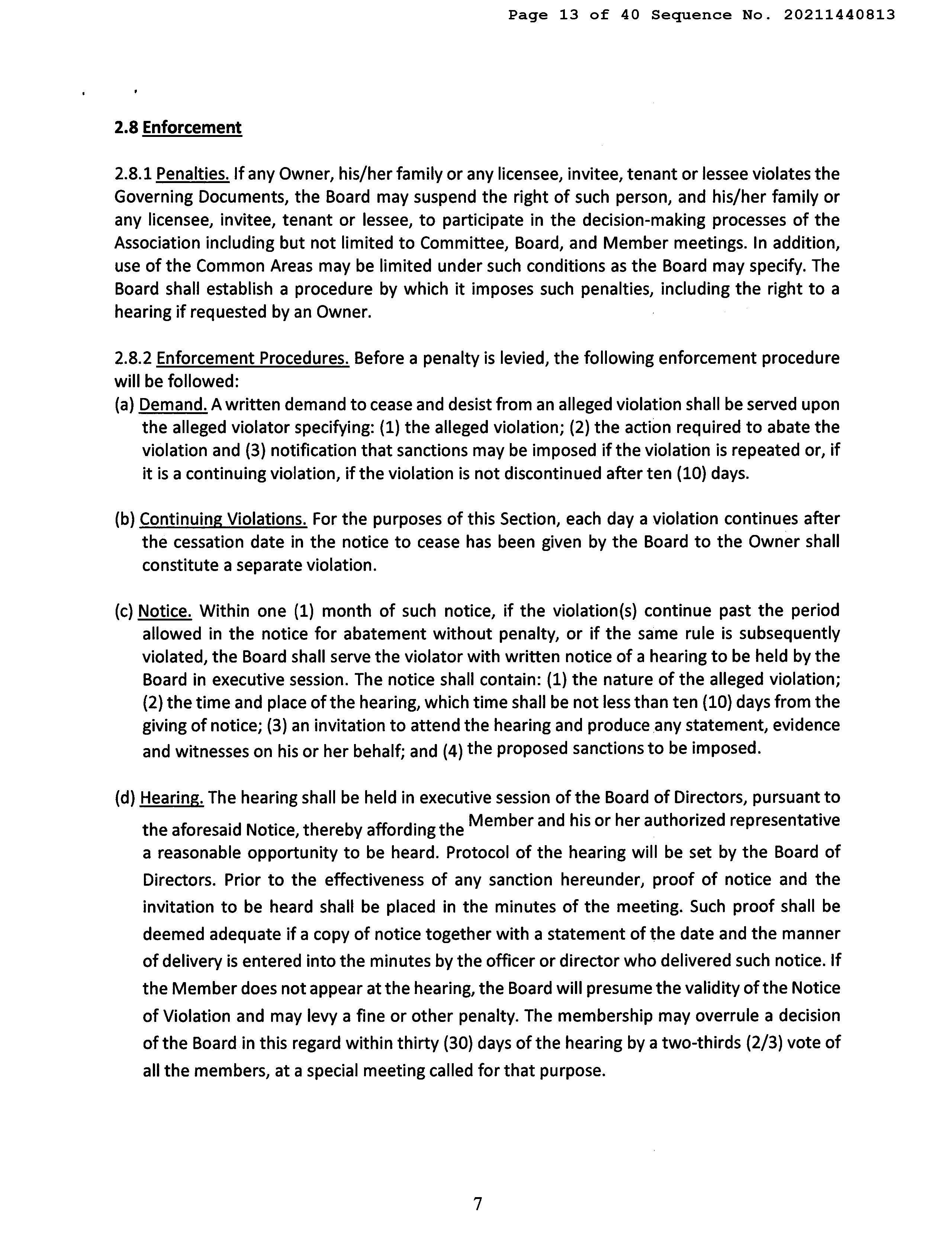 Page 13 of 40 Sequence No. 20211440813

2.8 Enforcement

2.8.1 Penalties. If any Owner, his/her family or any licensee, invitee, tenant or lessee violates the Governing Documents, the Board may suspend the right of such person, and his/her family or any licensee, invitee, tenant or lessee, to participate in the decision-making processes of the Association including but not limited to Committee, Board, and Member meetings. In addition, use of the Common Areas may be limited under such conditions as the Board may specify. The Board shall establish a procedure by which it imposes such penalties, including the right to a hearing if requested by an Owner.

2.8.2 Enforcement Procedures. Before a penalty is levied, the following enforcement procedure will be followed:
(a) Demand. A written demand to cease and desist from an alleged violation shall be served upon the alleged violator specifying: (1) the alleged violation; (2) the action required to abate the violation and (3) notification that sanctions may be imposed if the violation is repeated or, if it is a continuing violation, if the violation is not discontinued after ten (10) days.

(b) Continuing Violations. For the purposes of this Section, each day a violation continues after the cessation date in the notice to cease has been given by the Board to the Owner shall constitute a separate violation.

(c) Notice. Within one (1) month of such notice, if the violation(s) continue past the period allowed in the notice for abatement without penalty, or if the same rule is subsequently violated, the Board shall serve the violator with written notice of a hearing to be held by the Board in executive session. The notice shall contain: (1) the nature of the alleged violation; (2) the time and place of the hearing, which time shall be not less than ten (10) days from the giving of notice; (3) an invitation to attend the hearing and produce any statement, evidence and witnesses on his or her behalf; and (4) the proposed sanctions to be imposed.

(d) Hearing. The hearing shall be held in executive session of the Board of Directors, pursuant to the aforesaid Notice, thereby affording the Member and his or her authorized representative a reasonable opportunity to be heard. Protocol of the hearing will be set by the Board of Directors. Prior to the effectiveness of any sanction hereunder, proof of notice and the invitation to be heard shall be placed in the minutes of the meeting. Such proof shall be deemed adequate if a copy of notice together with a statement of the date and the manner of delivery is entered into the minutes by the officer or director who delivered such notice. If the Member does not appear at the hearing, the Board will presume the validity of the Notice of Violation and may levy a fine or other penalty. The membership may overrule a decision of the Board in this regard within thirty (30) days of the hearing by a two-thirds (2/3) vote of all the members, at a special meeting called for that purpose.

7